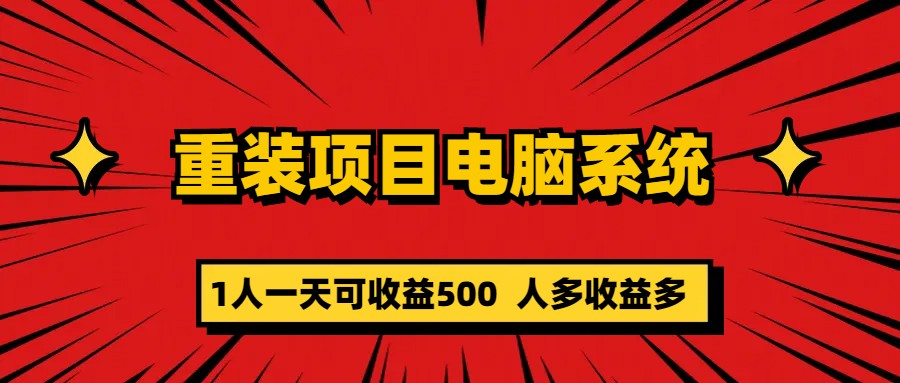 重装项目电脑系统

1人一天可收益500 人多收益多